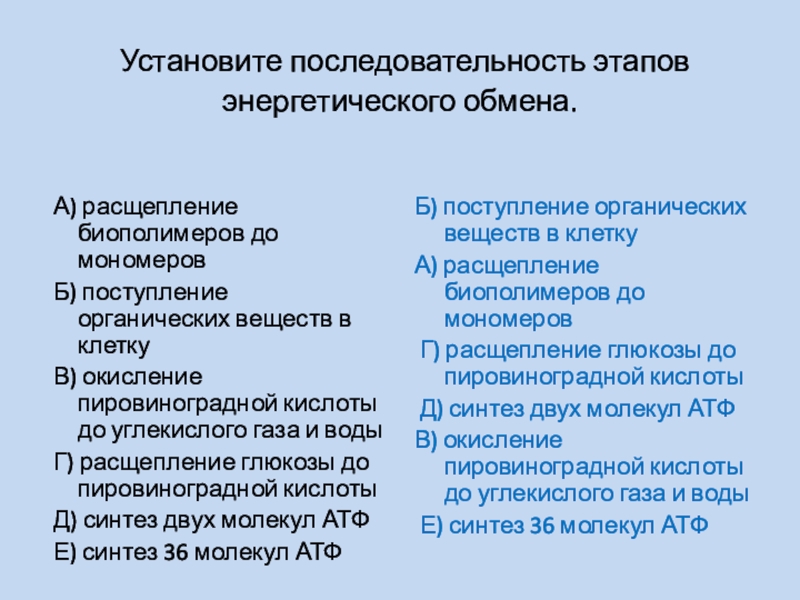 Установите последовательность этапов энергетического обмена.

А) расщепление биополимеров до мономеров
Б) поступление органических веществ в клетку
В) окисление пировиноградной кислоты до углекислого газа и воды
Г) расщепление глюкозы до пировиноградной кислоты
Д) синтез двух молекул АТФ
Е) синтез 36 молекул АТФ

Б) поступление органических веществ в клетку
А) расщепление биополимеров до мономеров
Г) расщепление глюкозы до пировиноградной кислоты
Д) синтез двух молекул АТФ
В) окисление пировиноградной кислоты до углекислого газа и воды
Е) синтез 36 молекул АТФ